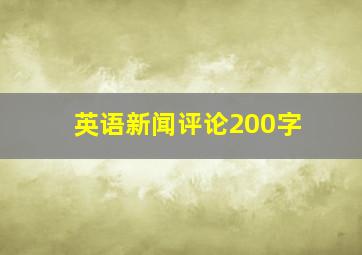 英语新闻评论200字